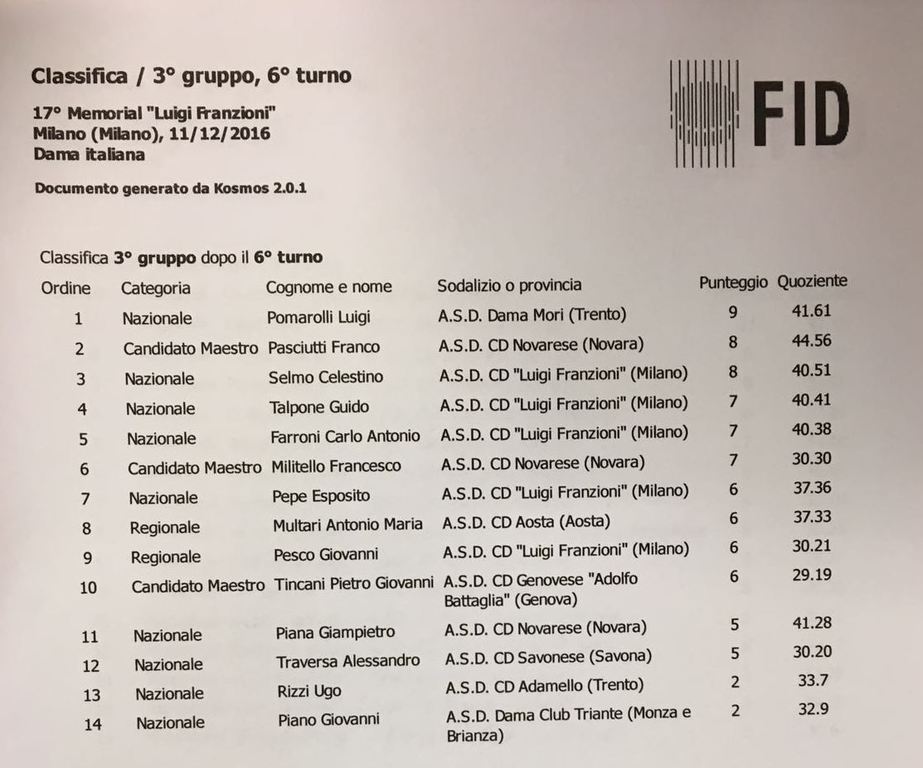 Classifica / 3° gruppo, 6° turno

17° Memorial "Luigi Franzioni"
Milano (Milano), 11/12/2016
Dama italiana

Documento generato da Kosmos 2.0.1

FID

Classifica 3° gruppo dopo il 6° turno

| Ordine | Categoria | Cognome e nome | Sodalizio o provincia | Punteggio | Quoziente |
|---|---|---|---|---|---|
| 1 | Nazionale | Pomarolli Luigi | A.S.D. Dama Mori (Trento) | 9 | 41.61 |
| 2 | Candidato Maestro | Pasciutti Franco | A.S.D. CD Novarese (Novara) | 8 | 44.56 |
| 3 | Nazionale | Selmo Celestino | A.S.D. CD "Luigi Franzioni" (Milano) | 8 | 40.51 |
| 4 | Nazionale | Talpone Guido | A.S.D. CD "Luigi Franzioni" (Milano) | 7 | 40.41 |
| 5 | Nazionale | Farroni Carlo Antonio | A.S.D. CD "Luigi Franzioni" (Milano) | 7 | 40.38 |
| 6 | Candidato Maestro | Militello Francesco | A.S.D. CD Novarese (Novara) | 7 | 30.30 |
| 7 | Nazionale | Pepe Esposito | A.S.D. CD "Luigi Franzioni" (Milano) | 6 | 37.36 |
| 8 | Regionale | Multari Antonio Maria | A.S.D. CD Aosta (Aosta) | 6 | 37.33 |
| 9 | Regionale | Pesco Giovanni | A.S.D. CD "Luigi Franzioni" (Milano) | 6 | 30.21 |
| 10 | Candidato Maestro | Tincani Pietro Giovanni | A.S.D. CD Genovese "Adolfo Battaglia" (Genova) | 6 | 29.19 |
| 11 | Nazionale | Piana Giampietro | A.S.D. CD Novarese (Novara) | 5 | 41.28 |
| 12 | Nazionale | Traversa Alessandro | A.S.D. CD Savonese (Savona) | 5 | 30.20 |
| 13 | Nazionale | Rizzi Ugo | A.S.D. CD Adamello (Trento) | 2 | 33.7 |
| 14 | Nazionale | Piano Giovanni | A.S.D. Dama Club Triante (Monza e Brianza) | 2 | 32.9 |